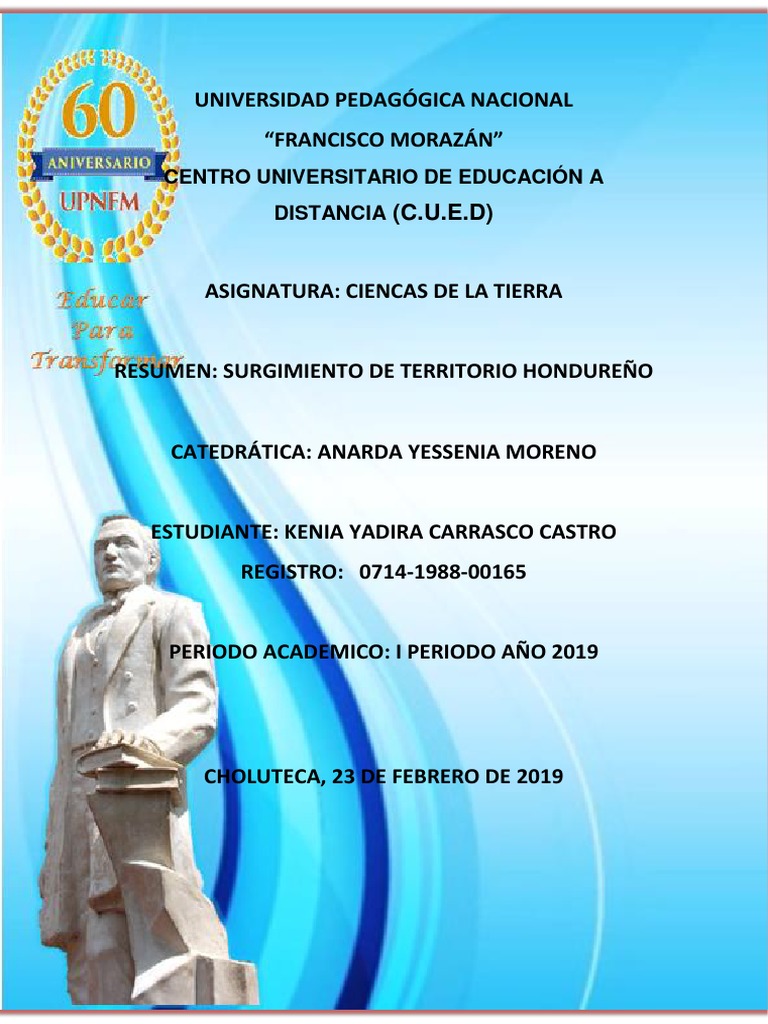 60
ANIVERSARIO
UPNFM

Educar
Para
Transformar

UNIVERSIDAD PEDAGÓGICA NACIONAL
“FRANCISCO MORAZÁN”
CENTRO UNIVERSITARIO DE EDUCACIÓN A DISTANCIA (C.U.E.D)

ASIGNATURA: CIENCAS DE LA TIERRA

RESUMEN: SURGIMIENTO DE TERRITORIO HONDUREÑO

CATEDRÁTICA: ANARDA YESSENIA MORENO

ESTUDIANTE: KENIA YADIRA CARRASCO CASTRO
REGISTRO: 0714-1988-00165

PERIODO ACADEMICO: I PERIODO AÑO 2019

CHOLUTECA, 23 DE FEBRERO DE 2019